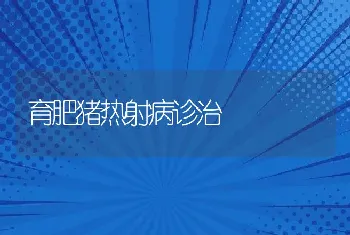 育肥猪热射病诊治